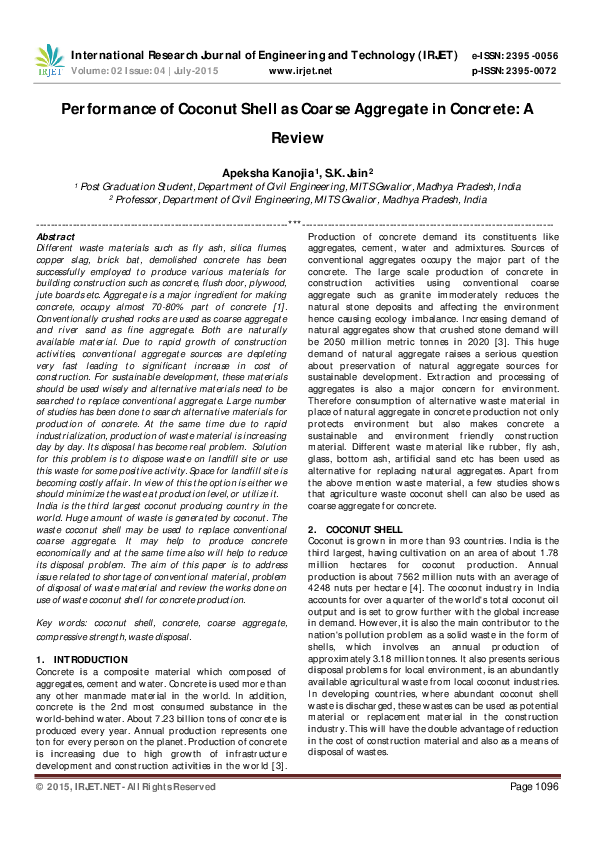 IRJET

International Research Journal of Engineering and Technology (IRJET) e-ISSN: 2395 -0056
Volume: 02 Issue: 04 | July-2015 www.irjet.net p-ISSN: 2395-0072

Performance of Coconut Shell as Coarse Aggregate in Concrete: A Review

Apeksha Kanojia¹, S.K. Jain²

¹ Post Graduation Student, Department of Civil Engineering, MITS Gwalior, Madhya Pradesh, India
² Professor, Department of Civil Engineering, MITS Gwalior, Madhya Pradesh, India

---***---

Abstract
Different waste materials such as fly ash, silica flumes, copper slag, brick bat, demolished concrete has been successfully employed to produce various materials for building construction such as concrete, flush door, plywood, jute boards etc. Aggregate is a major ingredient for making concrete, occupy almost 70-80% part of concrete [1]. Conventionally crushed rocks are used as coarse aggregate and river sand as fine aggregate. Both are naturally available material. Due to rapid growth of construction activities, conventional aggregate sources are depleting very fast leading to significant increase in cost of construction. For sustainable development, these materials should be used wisely and alternative materials need to be searched to replace conventional aggregate. Large number of studies has been done to search alternative materials for production of concrete. At the same time due to rapid industrialization, production of waste material is increasing day by day. Its disposal has become real problem. Solution for this problem is to dispose waste on landfill site or use this waste for some positive activity. Space for landfill site is becoming costly affair. In view of this the option is either we should minimize the waste at production level, or utilize it. India is the third largest coconut producing country in the world. Huge amount of waste is generated by coconut. The waste coconut shell may be used to replace conventional coarse aggregate. It may help to produce concrete economically and at the same time also will help to reduce its disposal problem. The aim of this paper is to address issue related to shortage of conventional material, problem of disposal of waste material and review the works done on use of waste coconut shell for concrete production.

Key words: coconut shell, concrete, coarse aggregate, compressive strength, waste disposal.

1. INTRODUCTION
Concrete is a composite material which composed of aggregates, cement and water. Concrete is used more than any other manmade material in the world. In addition, concrete is the 2nd most consumed substance in the world-behind water. About 7.23 billion tons of concrete is produced every year. Annual production represents one ton for every person on the planet. Production of concrete is increasing due to high growth of infrastructure development and construction activities in the world [3].

Production of concrete demand its constituents like aggregates, cement, water and admixtures. Sources of conventional aggregates occupy the major part of the concrete. The large scale production of concrete in construction activities using conventional coarse aggregate such as granite immoderately reduces the natural stone deposits and affecting the environment hence causing ecology imbalance. Increasing demand of natural aggregates show that crushed stone demand will be 2050 million metric tonnes in 2020 [3]. This huge demand of natural aggregate raises a serious question about preservation of natural aggregate sources for sustainable development. Extraction and processing of aggregates is also a major concern for environment. Therefore consumption of alternative waste material in place of natural aggregate in concrete production not only protects environment but also makes concrete a sustainable and environment friendly construction material. Different waste material like rubber, fly ash, glass, bottom ash, artificial sand etc has been used as alternative for replacing natural aggregates. Apart from the above mention waste material, a few studies shows that agriculture waste coconut shell can also be used as coarse aggregate for concrete.

2. COCONUT SHELL
Coconut is grown in more than 93 countries. India is the third largest, having cultivation on an area of about 1.78 million hectares for coconut production. Annual production is about 7562 million nuts with an average of 4248 nuts per hectare [4]. The coconut industry in India accounts for over a quarter of the world's total coconut oil output and is set to grow further with the global increase in demand. However, it is also the main contributor to the nation's pollution problem as a solid waste in the form of shells, which involves an annual production of approximately 3.18 million tonnes. It also presents serious disposal problems for local environment, is an abundantly available agricultural waste from local coconut industries. In developing countries, where abundant coconut shell waste is discharged, these wastes can be used as potential material or replacement material in the construction industry. This will have the double advantage of reduction in the cost of construction material and also as a means of disposal of wastes.

© 2015, IRJET.NET- All Rights Reserved Page 1096